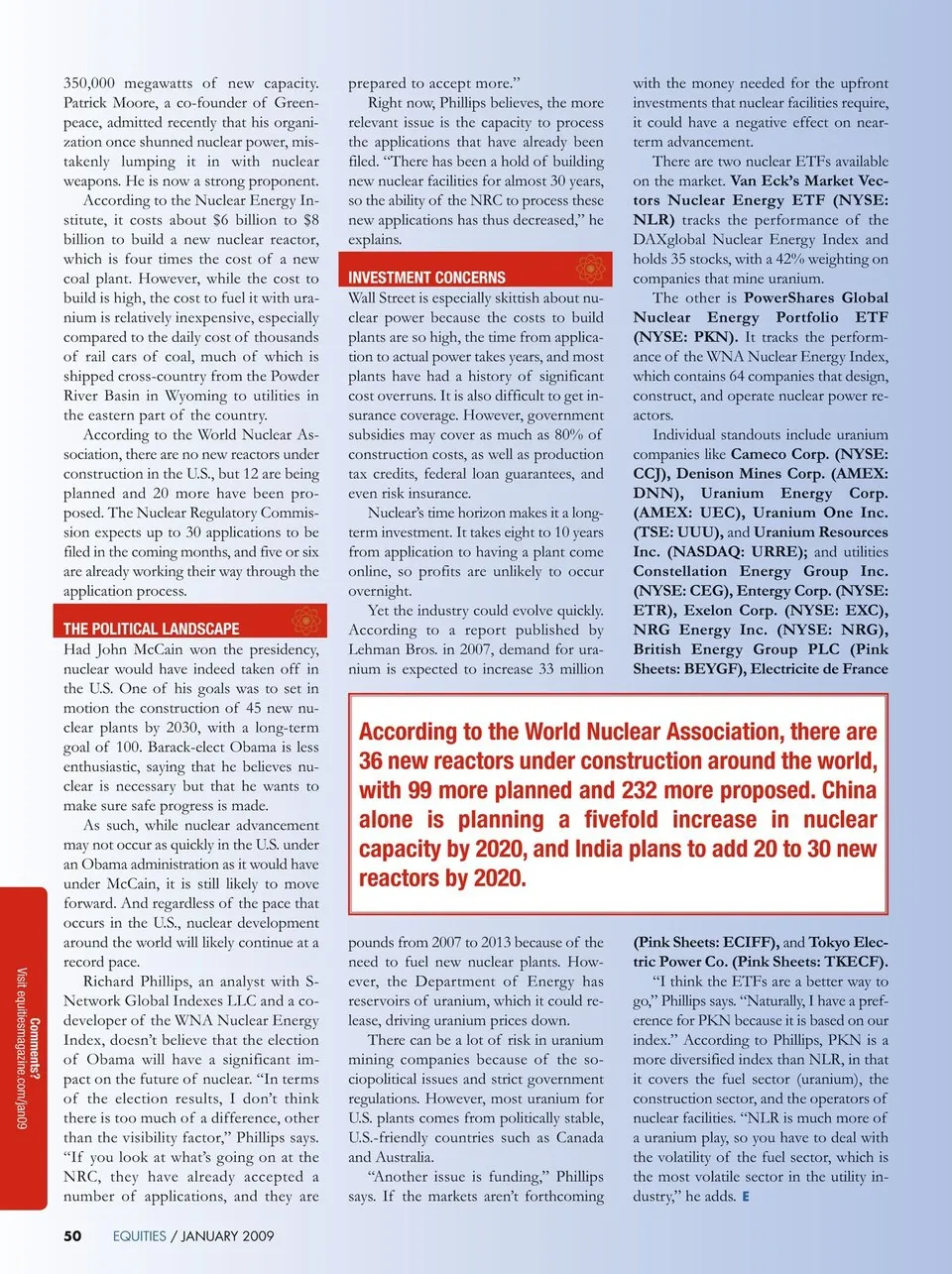 350,000 megawatts of new capacity. Patrick Moore, a co-founder of Greenpeace, admitted recently that his organization once shunned nuclear power, mistakenly lumping it in with nuclear weapons. He is now a strong proponent.

According to the Nuclear Energy Institute, it costs about $6 billion to $8 billion to build a new nuclear reactor, which is four times the cost of a new coal plant. However, while the cost to build is high, the cost to fuel it with uranium is relatively inexpensive, especially compared to the daily cost of thousands of rail cars of coal, much of which is shipped cross-country from the Powder River Basin in Wyoming to utilities in the eastern part of the country.

According to the World Nuclear Association, there are no new reactors under construction in the U.S., but 12 are being planned and 20 more have been proposed. The Nuclear Regulatory Commission expects up to 30 applications to be filed in the coming months, and five or six are already working their way through the application process.

THE POLITICAL LANDSCAPE

Had John McCain won the presidency, nuclear would have indeed taken off in the U.S. One of his goals was to set in motion the construction of 45 new nuclear plants by 2030, with a long-term goal of 100. Barack-elect Obama is less enthusiastic, saying that he believes nuclear is necessary but that he wants to make sure safe progress is made.

As such, while nuclear advancement may not occur as quickly in the U.S. under an Obama administration as it would have under McCain, it is still likely to move forward. And regardless of the pace that occurs in the U.S., nuclear development around the world will likely continue at a record pace.

Richard Phillips, an analyst with S-Network Global Indexes LLC and a co-developer of the WNA Nuclear Energy Index, doesn't believe that the election of Obama will have a significant impact on the future of nuclear. "In terms of the election results, I don't think there is too much of a difference, other than the visibility factor," Phillips says. "If you look at what's going on at the NRC, they have already accepted a number of applications, and they are prepared to accept more."

Right now, Phillips believes, the more relevant issue is the capacity to process the applications that have already been filed. "There has been a hold of building new nuclear facilities for almost 30 years, so the ability of the NRC to process these new applications has thus decreased," he explains.

INVESTMENT CONCERNS

Wall Street is especially skittish about nuclear power because the costs to build plants are so high, the time from application to actual power takes years, and most plants have had a history of significant cost overruns. It is also difficult to get insurance coverage. However, government subsidies may cover as much as 80% of construction costs, as well as production tax credits, federal loan guarantees, and even risk insurance.

Nuclear's time horizon makes it a long-term investment. It takes eight to 10 years from application to having a plant come online, so profits are unlikely to occur overnight.

Yet the industry could evolve quickly. According to a report published by Lehman Bros. in 2007, demand for uranium is expected to increase 33 million pounds from 2007 to 2013 because of the need to fuel new nuclear plants. However, the Department of Energy has reservoirs of uranium, which it could release, driving uranium prices down.

There can be a lot of risk in uranium mining companies because of the sociopolitical issues and strict government regulations. However, most uranium for U.S. plants comes from politically stable, U.S.-friendly countries such as Canada and Australia.

"Another issue is funding," Phillips says. If the markets aren't forthcoming with the money needed for the upfront investments that nuclear facilities require, it could have a negative effect on near-term advancement.

There are two nuclear ETFs available on the market. Van Eck's Market Vectors Nuclear Energy ETF (NYSE: NLR) tracks the performance of the DAXglobal Nuclear Energy Index and holds 35 stocks, with a 42% weighting on companies that mine uranium.

The other is PowerShares Global Nuclear Energy Portfolio ETF (NYSE: PKN). It tracks the performance of the WNA Nuclear Energy Index, which contains 64 companies that design, construct, and operate nuclear power reactors.

Individual standouts include uranium companies like Cameco Corp. (NYSE: CCJ), Denison Mines Corp. (AMEX: DNN), Uranium Energy Corp. (AMEX: UEC), Uranium One Inc. (TSE: UUU), and Uranium Resources Inc. (NASDAQ: URRE); and utilities Constellation Energy Group Inc. (NYSE: CEG), Entergy Corp. (NYSE: ETR), Exelon Corp. (NYSE: EXC), NRG Energy Inc. (NYSE: NRG), British Energy Group PLC (Pink Sheets: BEYGF), Electricite de France (Pink Sheets: ECIFF), and Tokyo Electric Power Co. (Pink Sheets: TKECF).

"I think the ETFs are a better way to go," Phillips says. "Naturally, I have a preference for PKN because it is based on our index." According to Phillips, PKN is a more diversified index than NLR, in that it covers the fuel sector (uranium), the construction sector, and the operators of nuclear facilities. "NLR is much more of a uranium play, so you have to deal with the volatility of the fuel sector, which is the most volatile sector in the utility industry," he adds. E

According to the World Nuclear Association, there are 36 new reactors under construction around the world, with 99 more planned and 232 more proposed. China alone is planning a fivefold increase in nuclear capacity by 2020, and India plans to add 20 to 30 new reactors by 2020.

Comments? Visit equitiesmagazine.com/jan09

50 EQUITIES / JANUARY 2009